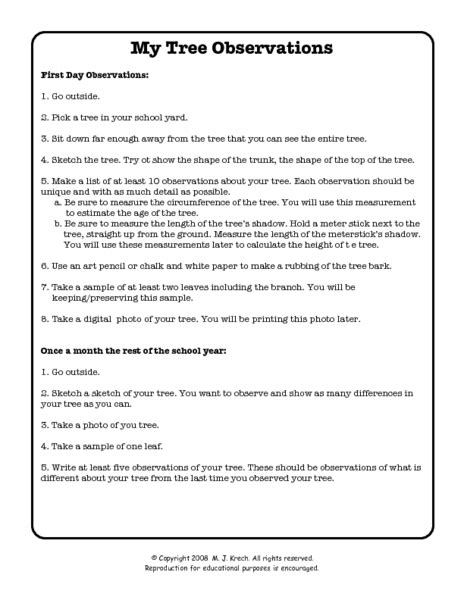 My Tree Observations

First Day Observations:

1. Go outside.

2. Pick a tree in your school yard.

3. Sit down far enough away from the tree that you can see the entire tree.

4. Sketch the tree. Try ot show the shape of the trunk, the shape of the top of the tree.

5. Make a list of at least 10 observations about your tree. Each observation should be unique and with as much detail as possible.
a. Be sure to measure the circumference of the tree. You will use this measurement to estimate the age of the tree.
b. Be sure to measure the length of the tree's shadow. Hold a meter stick next to the tree, straight up from the ground. Measure the length of the meterstick's shadow. You will use these measurements later to calculate the height of t e tree.

6. Use an art pencil or chalk and white paper to make a rubbing of the tree bark.

7. Take a sample of at least two leaves including the branch. You will be keeping/preserving this sample.

8. Take a digital photo of your tree. You will be printing this photo later.

Once a month the rest of the school year:

1. Go outside.

2. Sketch a sketch of your tree. You want to observe and show as many differences in your tree as you can.

3. Take a photo of you tree.

4. Take a sample of one leaf.

5. Write at least five observations of your tree. These should be observations of what is different about your tree from the last time you observed your tree.

© Copyright 2008 M. J. Krech. All rights reserved.
Reproduction for educational purposes is encouraged.